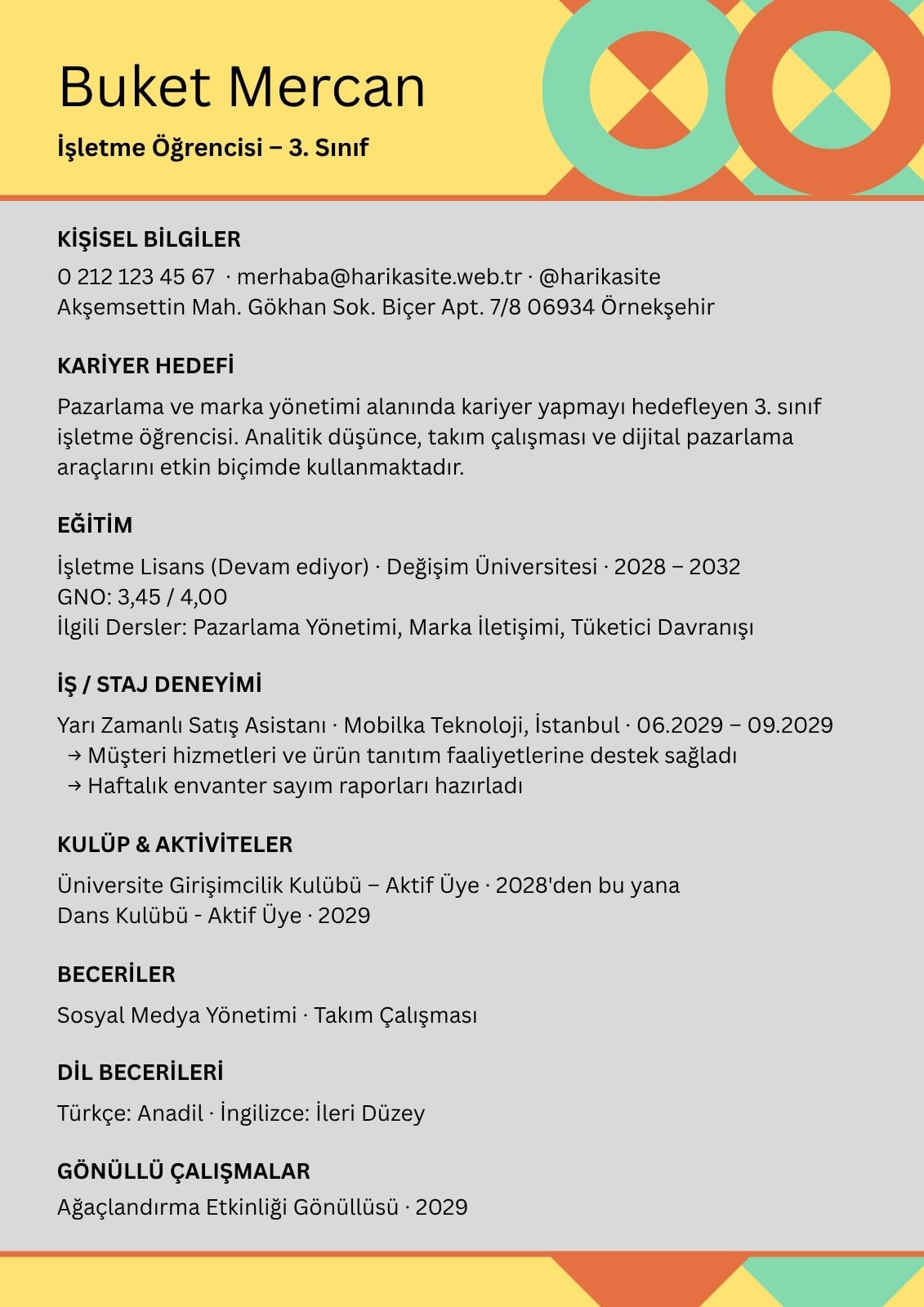 Buket Mercan

İşletme Öğrencisi – 3. Sınıf

KİŞİSEL BİLGİLER

0 212 123 45 67 · merhaba@harikasite.web.tr · @harikasite
Akşemsettin Mah. Gökhan Sok. Biçer Apt. 7/8 06934 Örnekşehir

KARİYER HEDEFİ

Pazarlama ve marka yönetimi alanında kariyer yapmayı hedefleyen 3. sınıf işletme öğrencisi. Analitik düşünce, takım çalışması ve dijital pazarlama araçlarını etkin biçimde kullanmaktadır.

EĞİTİM

İşletme Lisans (Devam ediyor) · Değişim Üniversitesi · 2028 – 2032
GNO: 3,45 / 4,00
İlgili Dersler: Pazarlama Yönetimi, Marka İletişimi, Tüketici Davranışı

İŞ / STAJ DENEYİMİ

Yarı Zamanlı Satış Asistanı · Mobilka Teknoloji, İstanbul · 06.2029 – 09.2029
→ Müşteri hizmetleri ve ürün tanıtım faaliyetlerine destek sağladı
→ Haftalık envanter sayım raporları hazırladı

KULÜP & AKTİVİTELER

Üniversite Girişimcilik Kulübü – Aktif Üye · 2028'den bu yana
Dans Kulübü - Aktif Üye · 2029

BECERİLER

Sosyal Medya Yönetimi · Takım Çalışması

DİL BECERİLERİ

Türkçe: Anadil · İngilizce: İleri Düzey

GÖNÜLLÜ ÇALIŞMALAR

Ağaçlandırma Etkinliği Gönüllüsü · 2029